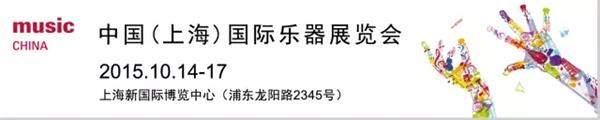 music
CHINA

中国(上海)国际乐器展览会
2015.10.14-17
上海新国际博览中心（浦东龙阳路2345号）